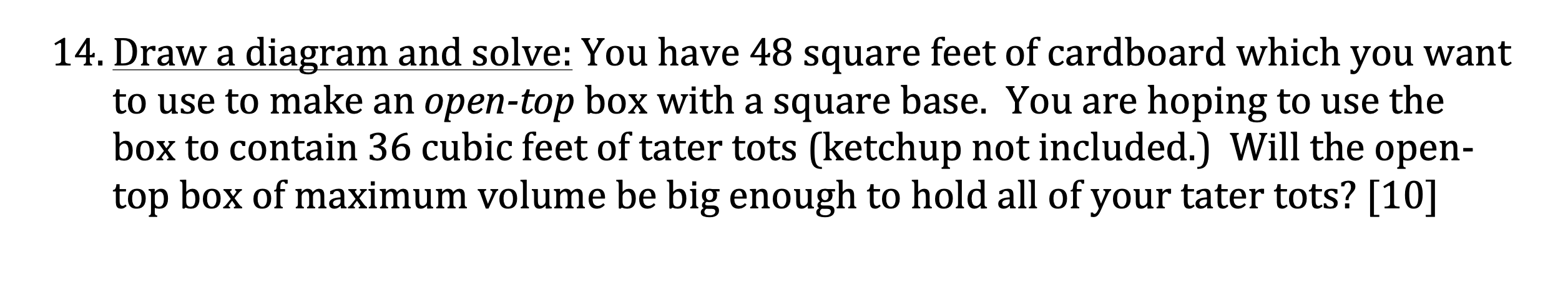 14. Draw a diagram and solve: You have 48 square feet of cardboard which you want to use to make an open-top box with a square base. You are hoping to use the box to contain 36 cubic feet of tater tots (ketchup not included.) Will the open-top box of maximum volume be big enough to hold all of your tater tots? [10]